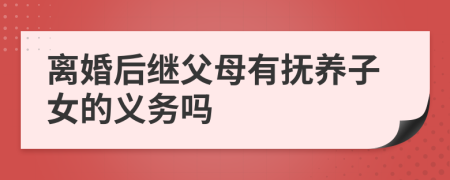 离婚后继父母有抚养子女的义务吗